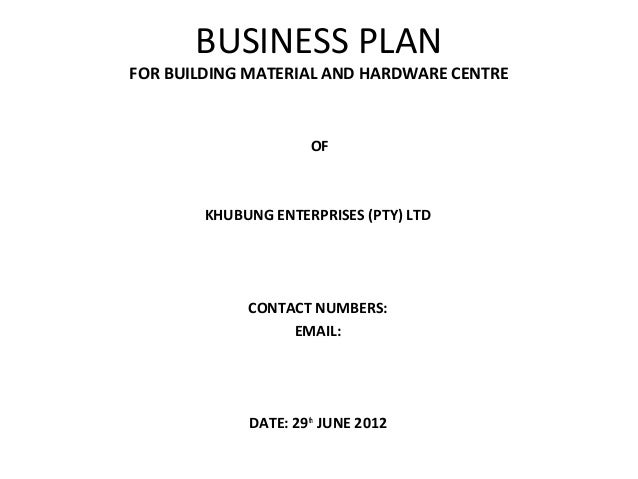 BUSINESS PLAN
FOR BUILDING MATERIAL AND HARDWARE CENTRE

OF

KHUBUNG ENTERPRISES (PTY) LTD

CONTACT NUMBERS:
EMAIL:

DATE: 29th JUNE 2012